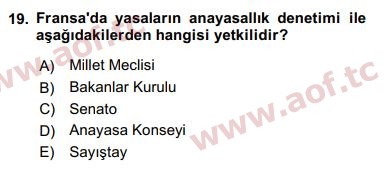 19. Fransa'da yasaların anayasallık denetimi ile aşağıdakilerden hangisi yetkilidir?

A) Millet Meclisi
B) Bakanlar Kurulu
C) Senato
D) Anayasa Konseyi
E) Sayıştay

www.aof.tc
www.aof.tc